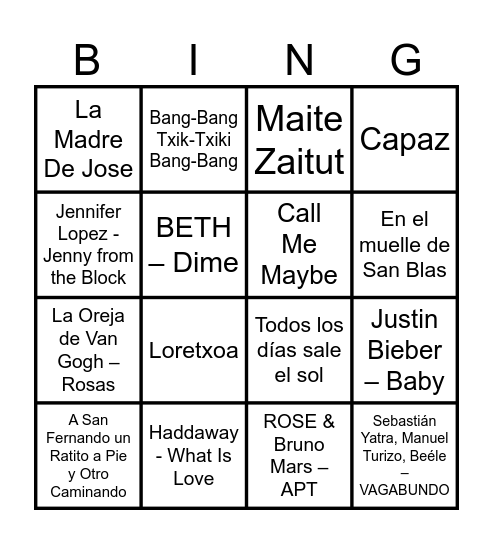 | B | I | N | G |
|---|---|---|---|
| La Madre De Jose | Bang-Bang Txik-Txiki Bang-Bang | Maite Zaitut | Capaz |
| Jennifer Lopez - Jenny from the Block | BETH – Dime | Call Me Maybe | En el muelle de San Blas |
| La Oreja de Van Gogh – Rosas | Loretxoa | Todos los días sale el sol | Justin Bieber – Baby |
| A San Fernando un Ratito a Pie y Otro Caminando | Haddaway - What Is Love | ROSE & Bruno Mars – APT | Sebastián Yatra, Manuel Turizo, Beéle – VAGABUNDO |